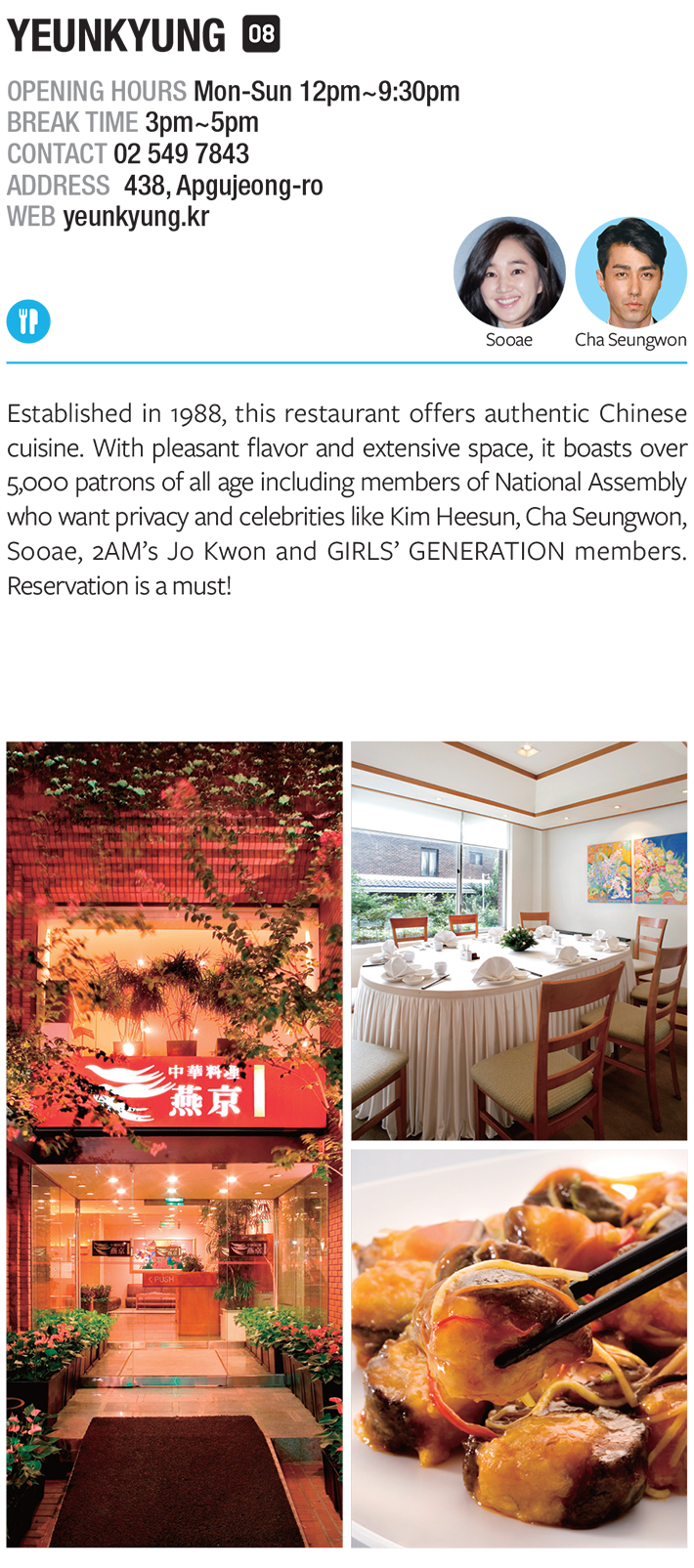 YEUNKYUNG 08

OPENING HOURS Mon-Sun 12pm~9:30pm
BREAK TIME 3pm~5pm
CONTACT 02 549 7843
ADDRESS 438, Apgujeong-ro
WEB yeunkyung.kr

Sooae
Cha Seungwon

Established in 1988, this restaurant offers authentic Chinese cuisine. With pleasant flavor and extensive space, it boasts over 5,000 patrons of all age including members of National Assembly who want privacy and celebrities like Kim Heesun, Cha Seungwon, Sooae, 2AM's Jo Kwon and GIRLS' GENERATION members. Reservation is a must!

中華料理
燕京

PUSH